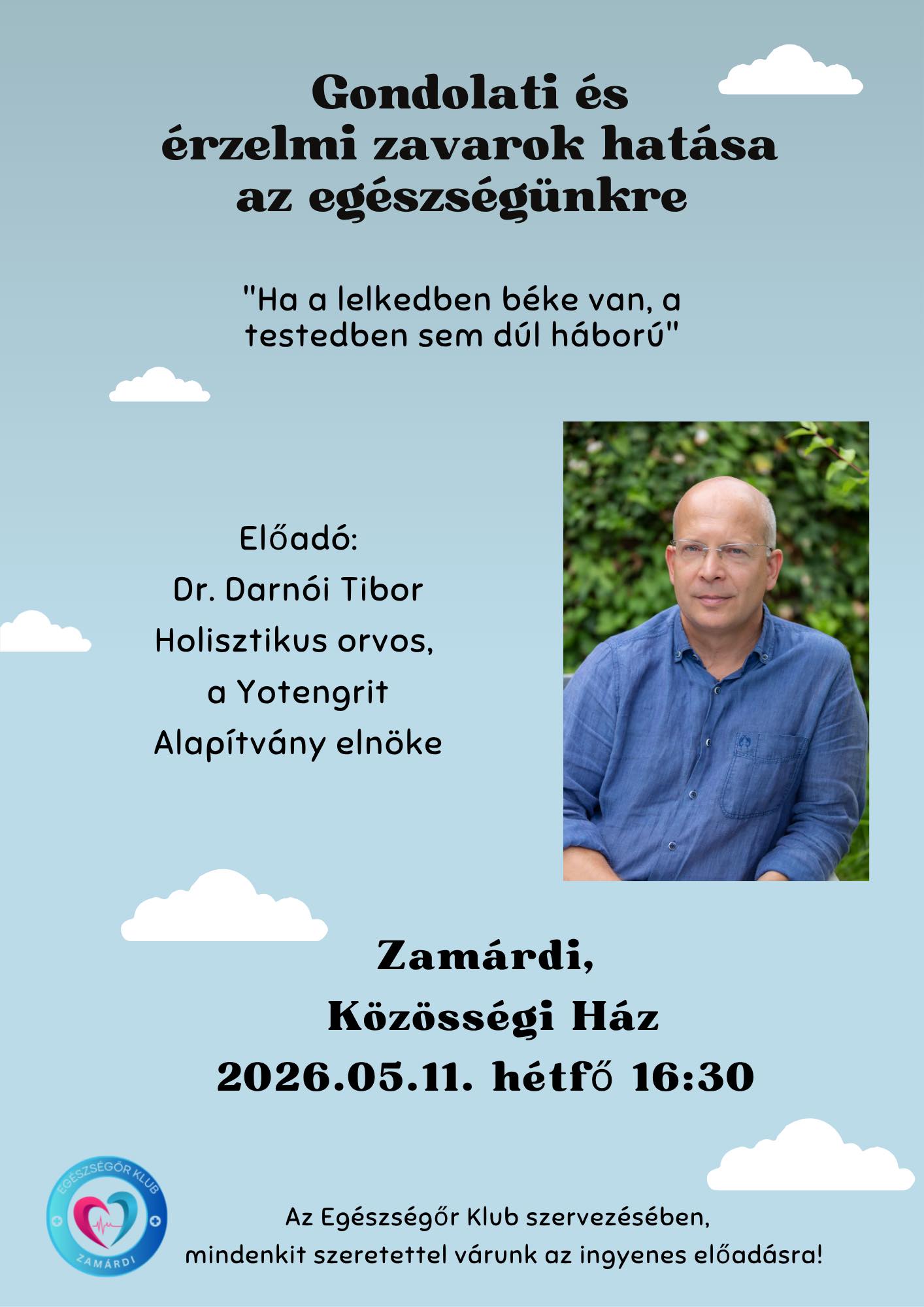 Gondolati és érzelmi zavarok hatása az egészségünkre

"Ha a lelkedben béke van, a testedben sem dúl háború"

Előadó:
Dr. Darnói Tibor
Holisztikus orvos,
a Yotengrit
Alapítvány elnöke

Zamárdi,
Közösségi Ház
2026.05.11. hétfő 16:30

EGÉSZSÉGŐR KLUB
ZAMÁRDI

Az Egészségőr Klub szervezésében,
mindenkit szeretettel várunk az ingyenes előadásra!